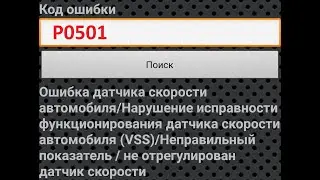 Код ошибки

P0501

Поиск

Ошибка датчика скорости автомобиля/Нарушение исправности функционирования датчика скорости автомобиля (VSS)/Неправильный показатель / не отрегулирован датчик скорости